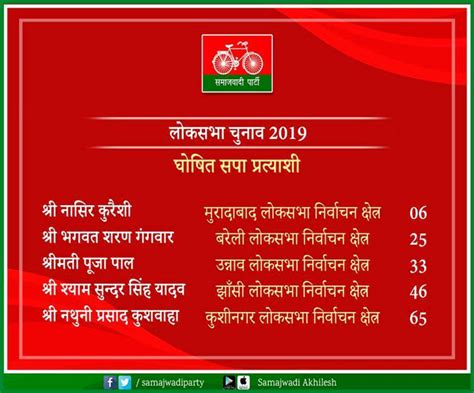 समाजवादी पार्टी

लोकसभा चुनाव 2019

घोषित सपा प्रत्याशी

| | | |
|---|---|---|
| श्री नासिर कुरैशी | मुरादाबाद लोकसभा निर्वाचन क्षेत्र | 06 |
| श्री भगवत शरण गंगवार | बरेली लोकसभा निर्वाचन क्षेत्र | 25 |
| श्रीमती पूजा पाल | उन्नाव लोकसभा निर्वाचन क्षेत्र | 33 |
| श्री श्याम सुन्दर सिंह यादव | झाँसी लोकसभा निर्वाचन क्षेत्र | 46 |
| श्री नथुनी प्रसाद कुशवाहा | कुशीनगर लोकसभा निर्वाचन क्षेत्र | 65 |

/ samajwadiparty Samajwadi Akhilesh